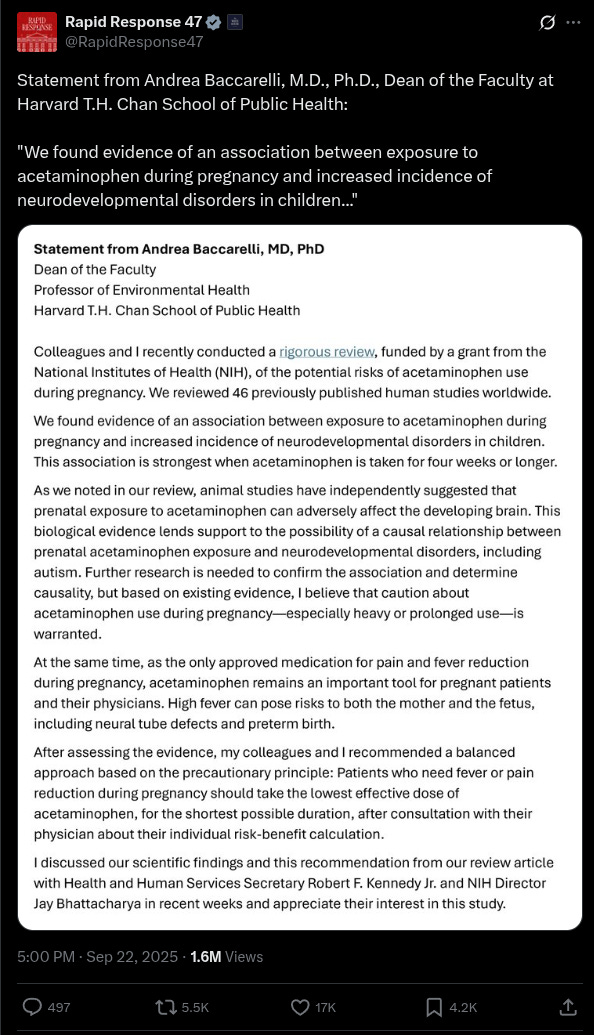 RAPID RESPONSE

Rapid Response 47
@RapidResponse47

Statement from Andrea Baccarelli, M.D., Ph.D., Dean of the Faculty at Harvard T.H. Chan School of Public Health:

"We found evidence of an association between exposure to acetaminophen during pregnancy and increased incidence of neurodevelopmental disorders in children..."

Statement from Andrea Baccarelli, MD, PhD
Dean of the Faculty
Professor of Environmental Health
Harvard T.H. Chan School of Public Health

Colleagues and I recently conducted a rigorous review, funded by a grant from the National Institutes of Health (NIH), of the potential risks of acetaminophen use during pregnancy. We reviewed 46 previously published human studies worldwide.

We found evidence of an association between exposure to acetaminophen during pregnancy and increased incidence of neurodevelopmental disorders in children. This association is strongest when acetaminophen is taken for four weeks or longer.

As we noted in our review, animal studies have independently suggested that prenatal exposure to acetaminophen can adversely affect the developing brain. This biological evidence lends support to the possibility of a causal relationship between prenatal acetaminophen exposure and neurodevelopmental disorders, including autism. Further research is needed to confirm the association and determine causality, but based on existing evidence, I believe that caution about acetaminophen use during pregnancy—especially heavy or prolonged use—is warranted.

At the same time, as the only approved medication for pain and fever reduction during pregnancy, acetaminophen remains an important tool for pregnant patients and their physicians. High fever can pose risks to both the mother and the fetus, including neural tube defects and preterm birth.

After assessing the evidence, my colleagues and I recommended a balanced approach based on the precautionary principle: Patients who need fever or pain reduction during pregnancy should take the lowest effective dose of acetaminophen, for the shortest possible duration, after consultation with their physician about their individual risk-benefit calculation.

I discussed our scientific findings and this recommendation from our review article with Health and Human Services Secretary Robert F. Kennedy Jr. and NIH Director Jay Bhattacharya in recent weeks and appreciate their interest in this study.

5:00 PM · Sep 22, 2025 · 1.6M Views

497 5.5K 17K 4.2K